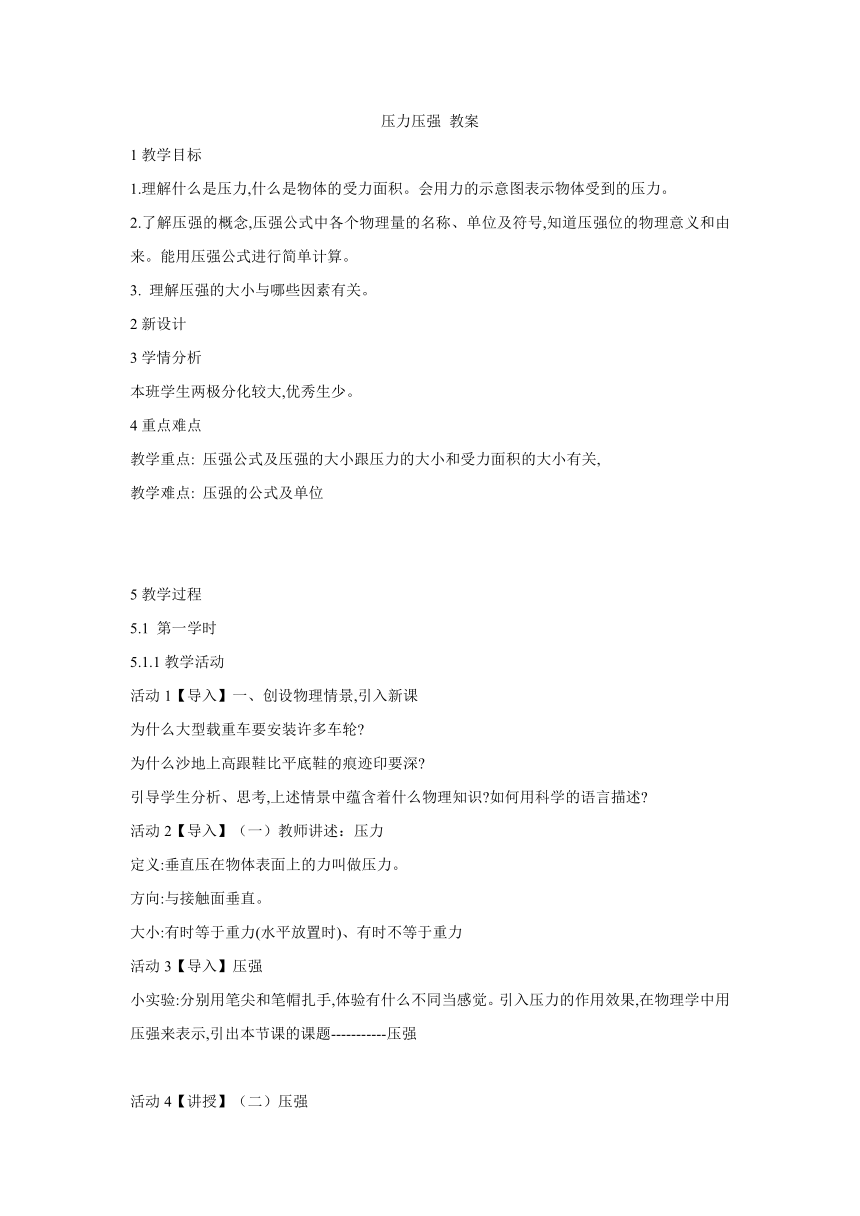 压力压强 教案

1 教学目标

1.理解什么是压力,什么是物体的受力面积。会用力的示意图表示物体受到的压力。

2.了解压强的概念,压强公式中各个物理量的名称、单位及符号,知道压强位的物理意义和由来。能用压强公式进行简单计算。

3. 理解压强的大小与哪些因素有关。

2 新设计

3 学情分析

本班学生两极分化较大,优秀生少。

4 重点难点

教学重点: 压强公式及压强的大小跟压力的大小和受力面积的大小有关,

教学难点: 压强的公式及单位

5 教学过程

5.1 第一学时

5.1.1 教学活动

活动 1【导入】一、创设物理情景,引入新课

为什么大型载重车要安装许多车轮?

为什么沙地上高跟鞋比平底鞋的痕迹印要深?

引导学生分析、思考,上述情景中蕴含着什么物理知识?如何用科学的语言描述?

活动 2【导入】(一)教师讲述:压力

定义:垂直压在物体表面上的力叫做压力。

方向:与接触面垂直。

大小:有时等于重力(水平放置时)、有时不等于重力

活动 3【导入】压强

小实验:分别用笔尖和笔帽扎手,体验有什么不同当感觉。引入压力的作用效果,在物理学中用压强来表示,引出本节课的课题-----------压强

活动 4【讲授】(二)压强